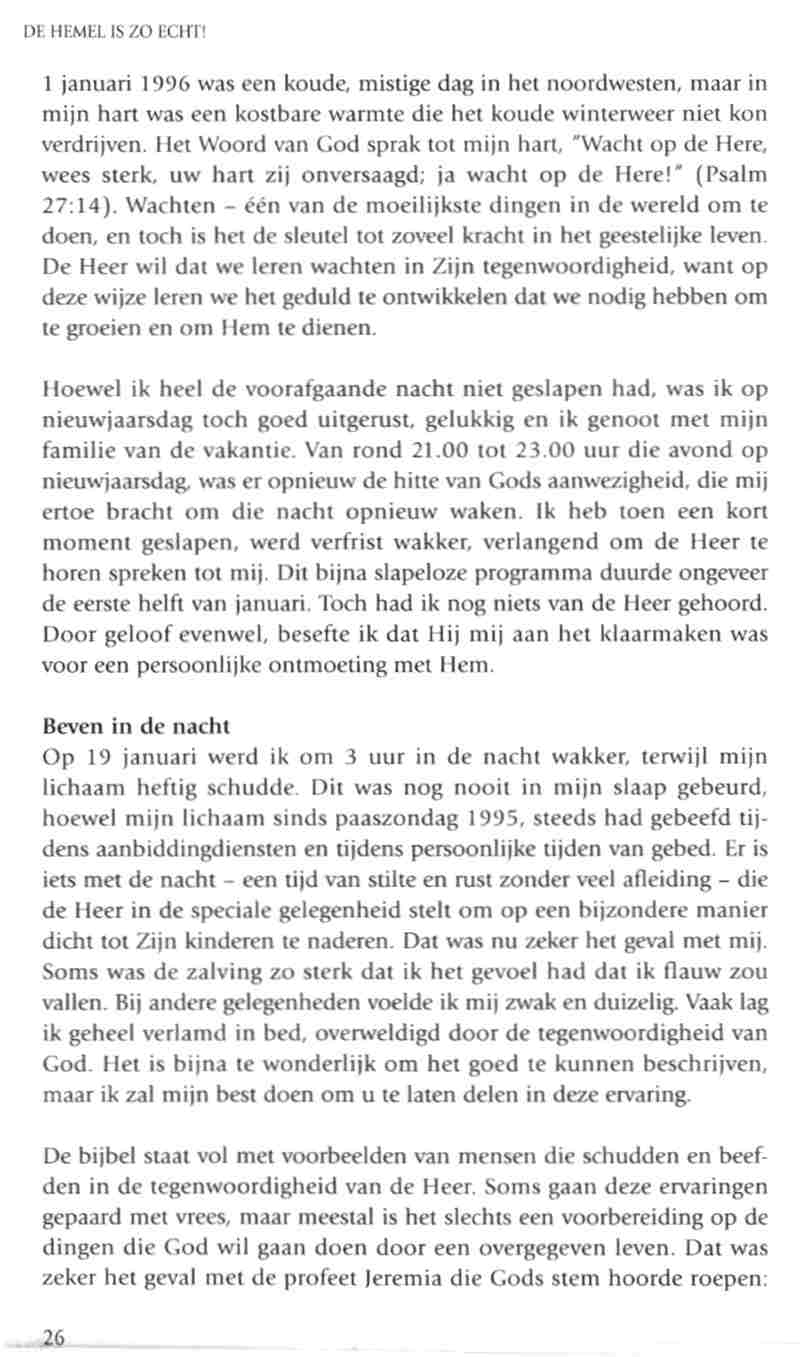 DE HEMEL IS ZO ECHT!

1 januari 1996 was een koude, mistige dag in het noordwesten, maar in mijn hart was een kostbare warmte die het koude winterweer niet kon verdrijven. Het Woord van God sprak tot mijn hart, "Wacht op de Here, wees sterk, uw hart zij onversaagd; ja wacht op de Here!" (Psalm 27:14). Wachten – één van de moeilijkste dingen in de wereld om te doen, en toch is het de sleutel tot zoveel kracht in het geestelijke leven. De Heer wil dat we leren wachten in Zijn tegenwoordigheid, want op deze wijze leren we het geduld te ontwikkelen dat we nodig hebben om te groeien en om Hem te dienen.

Hoewel ik heel de voorafgaande nacht niet geslapen had, was ik op nieuwjaarsdag toch goed uitgerust, gelukkig en ik genoot met mijn familie van de vakantie. Van rond 21.00 tot 23.00 uur die avond op nieuwjaarsdag, was er opnieuw de hitte van Gods aanwezigheid, die mij ertoe bracht om die nacht opnieuw waken. Ik heb toen een kort moment geslapen, werd verfrist wakker, verlangend om de Heer te horen spreken tot mij. Dit bijna slapeloze programma duurde ongeveer de eerste helft van januari. Toch had ik nog niets van de Heer gehoord. Door geloof evenwel, besefte ik dat Hij mij aan het klaarmaken was voor een persoonlijke ontmoeting met Hem.

Beven in de nacht
Op 19 januari werd ik om 3 uur in de nacht wakker, terwijl mijn lichaam heftig schudde. Dit was nog nooit in mijn slaap gebeurd, hoewel mijn lichaam sinds paaszondag 1995, steeds had gebeefd tijdens aanbiddingdiensten en tijdens persoonlijke tijden van gebed. Er is iets met de nacht – een tijd van stilte en rust zonder veel afleiding – die de Heer in de speciale gelegenheid stelt om op een bijzondere manier dicht tot Zijn kinderen te naderen. Dat was nu zeker het geval met mij. Soms was de zalving zo sterk dat ik het gevoel had dat ik flauw zou vallen. Bij andere gelegenheden voelde ik mij zwak en duizelig. Vaak lag ik geheel verlamd in bed, overweldigd door de tegenwoordigheid van God. Het is bijna te wonderlijk om het goed te kunnen beschrijven, maar ik zal mijn best doen om u te laten delen in deze ervaring.

De bijbel staat vol met voorbeelden van mensen die schudden en beefden in de tegenwoordigheid van de Heer. Soms gaan deze ervaringen gepaard met vrees, maar meestal is het slechts een voorbereiding op de dingen die God wil gaan doen door een overgegeven leven. Dat was zeker het geval met de profeet Jeremia die Gods stem hoorde roepen:

26